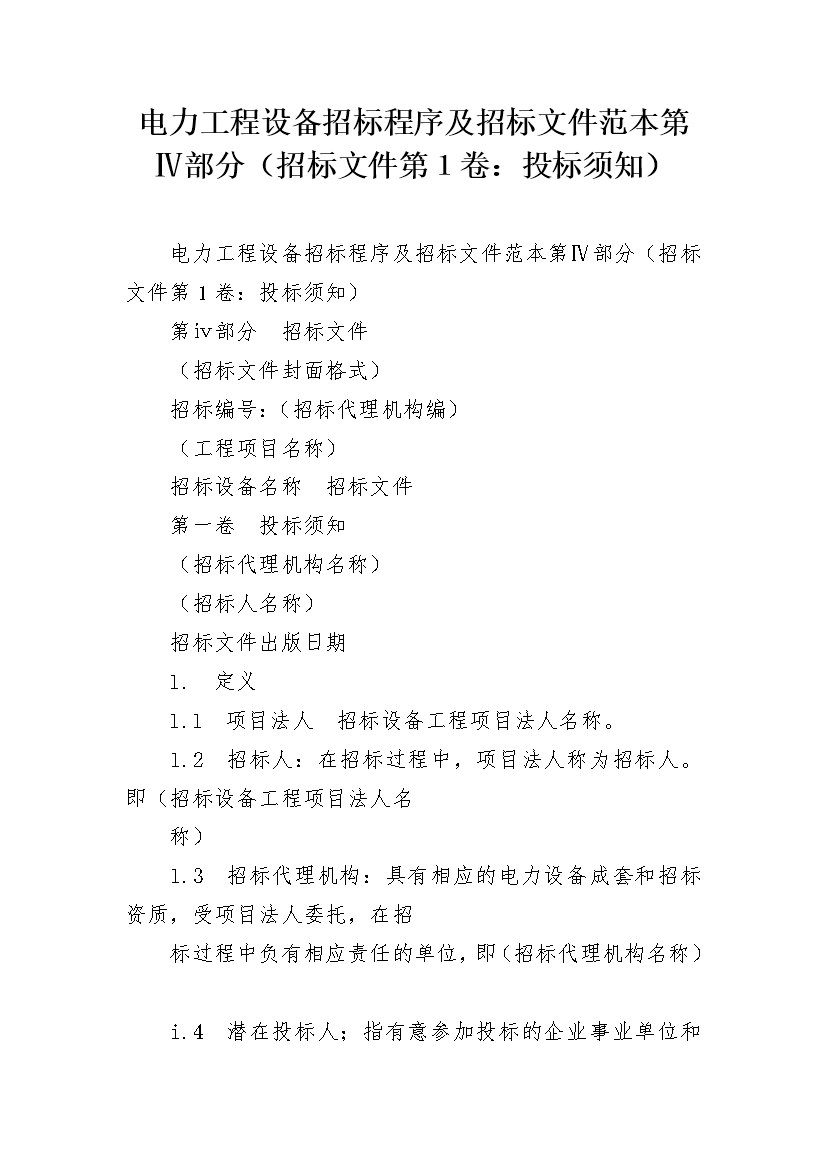 电力工程设备招标程序及招标文件范本第Ⅳ部分（招标文件第1卷：投标须知）

电力工程设备招标程序及招标文件范本第Ⅳ部分（招标文件第1卷：投标须知）

第ⅳ部分 招标文件

（招标文件封面格式）

招标编号:（招标代理机构编）

（工程项目名称）

招标设备名称 招标文件

第一卷 投标须知

（招标代理机构名称）

（招标人名称）

招标文件出版日期

1. 定义

1.1 项目法人 招标设备工程项目法人名称。

1.2 招标人：在招标过程中，项目法人称为招标人。即（招标设备工程项目法人名

称）

1.3 招标代理机构：具有相应的电力设备成套和招标资质，受项目法人委托，在招

标过程中负有相应责任的单位，即（招标代理机构名称）

i.4 潜在投标人；指有意参加投标的企业事业单位和